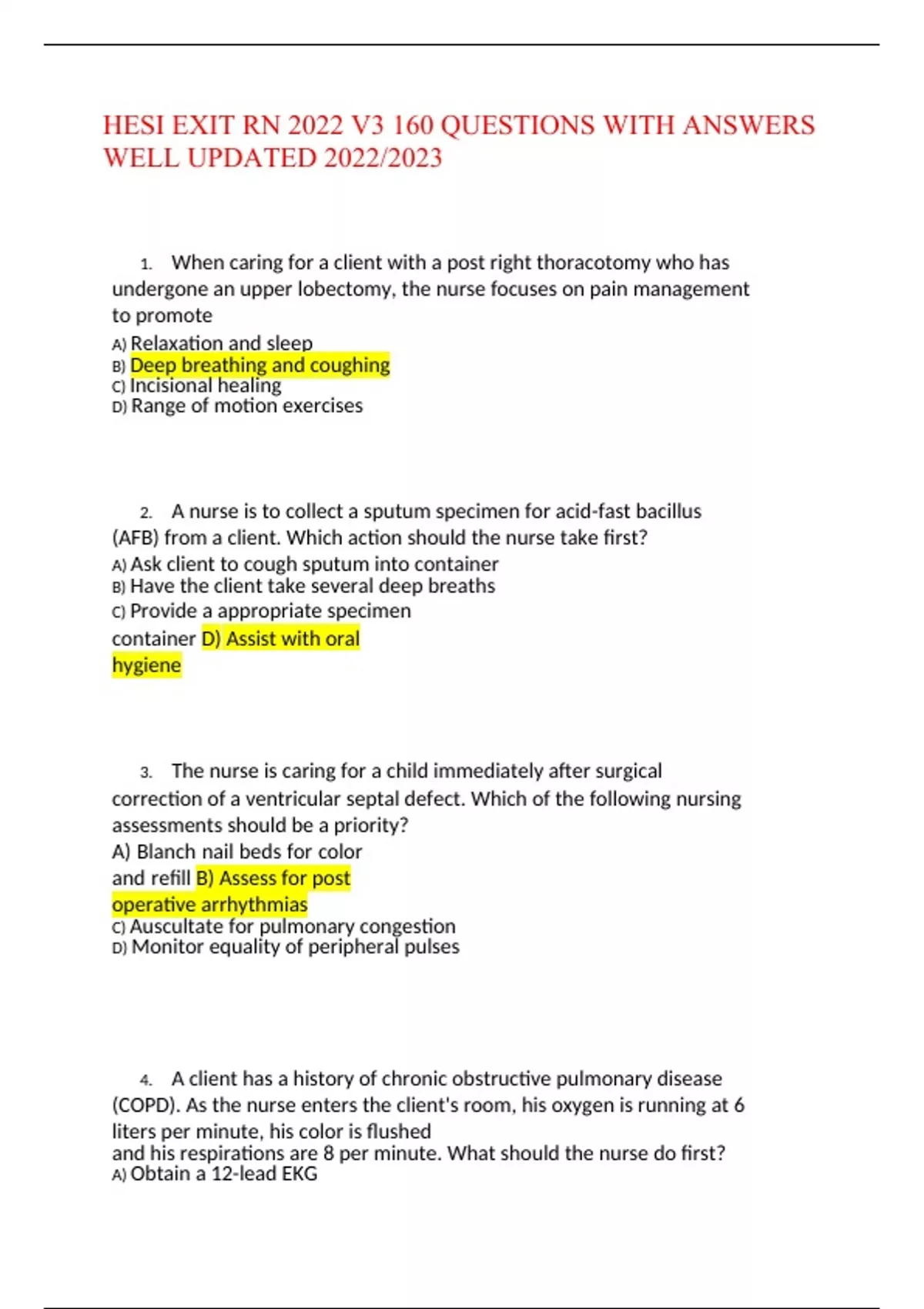 HESI EXIT RN 2022 V3 160 QUESTIONS WITH ANSWERS WELL UPDATED 2022/2023

1. When caring for a client with a post right thoracotomy who has undergone an upper lobectomy, the nurse focuses on pain management to promote
A) Relaxation and sleep
B) Deep breathing and coughing
C) Incisional healing
D) Range of motion exercises

2. A nurse is to collect a sputum specimen for acid-fast bacillus (AFB) from a client. Which action should the nurse take first?
A) Ask client to cough sputum into container
B) Have the client take several deep breaths
C) Provide a appropriate specimen container D) Assist with oral hygiene

3. The nurse is caring for a child immediately after surgical correction of a ventricular septal defect. Which of the following nursing assessments should be a priority?
A) Blanch nail beds for color and refill B) Assess for post operative arrhythmias
C) Auscultate for pulmonary congestion
D) Monitor equality of peripheral pulses

4. A client has a history of chronic obstructive pulmonary disease (COPD). As the nurse enters the client's room, his oxygen is running at 6 liters per minute, his color is flushed and his respirations are 8 per minute. What should the nurse do first?
A) Obtain a 12-lead EKG